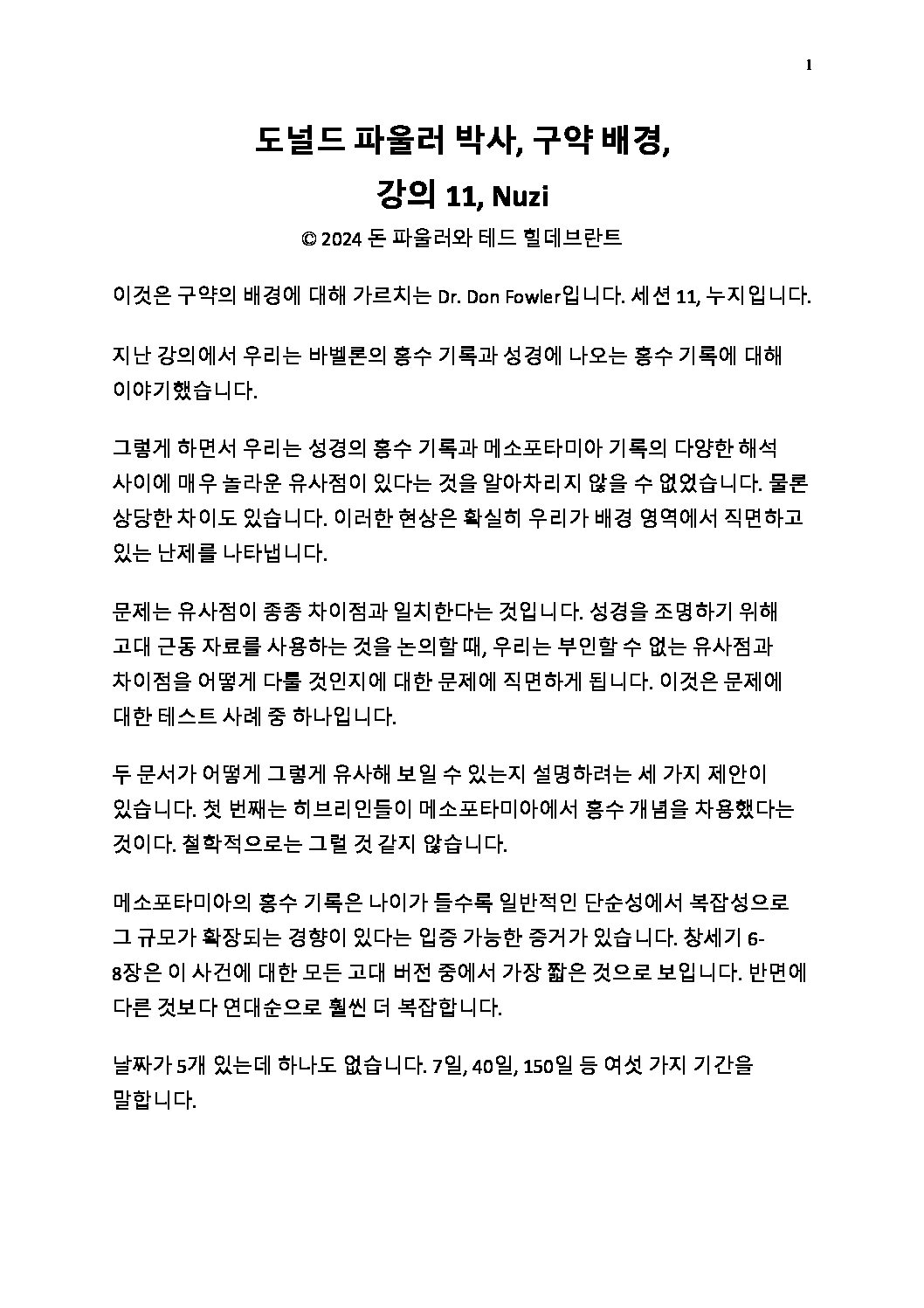 1

도널드 파울러 박사, 구약 배경,

강의 11, Nuzi

© 2024 돈 파울러와 테드 힐데브란트

이것은 구약의 배경에 대해 가르치는 Dr. Don Fowler입니다. 세션 11, 누지입니다.

지난 강의에서 우리는 바벨론의 홍수 기록과 성경에 나오는 홍수 기록에 대해 이야기했습니다.

그렇게 하면서 우리는 성경의 홍수 기록과 메소포타미아 기록의 다양한 해석 사이에 매우 놀라운 유사점이 있다는 것을 알아차리지 않을 수 없었습니다. 물론 상당한 차이도 있습니다. 이러한 현상은 확실히 우리가 배경 영역에서 직면하고 있는 난제를 나타냅니다.

문제는 유사점이 종종 차이점과 일치한다는 것입니다. 성경을 조명하기 위해 고대 근동 자료를 사용하는 것을 논의할 때, 우리는 부인할 수 없는 유사점과 차이점을 어떻게 다룰 것인지에 대한 문제에 직면하게 됩니다. 이것은 문제에 대한 테스트 사례 중 하나입니다.

두 문서가 어떻게 그렇게 유사해 보일 수 있는지 설명하려는 세 가지 제안이 있습니다. 첫 번째는 히브리인들이 메소포타미아에서 홍수 개념을 차용했다는 것이다. 철학적으로는 그럴 것 같지 않습니다.

메소포타미아의 홍수 기록은 나이가 들수록 일반적인 단순성에서 복잡성으로 그 규모가 확장되는 경향이 있다는 입증 가능한 증거가 있습니다. 창세기 6-8장은 이 사건에 대한 모든 고대 버전 중에서 가장 짧은 것으로 보입니다. 반면에 다른 것보다 연대순으로 훨씬 더 복잡합니다.

날짜가 5개 있는데 하나도 없습니다. 7일, 40일, 150일 등 여섯 가지 기간을 말합니다.